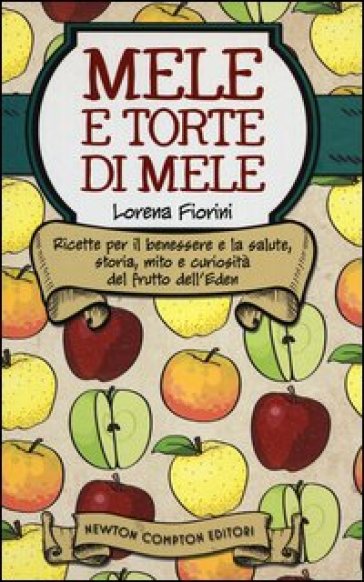 MELE
E TORTE
DI MELE

Lorena Fiorini

Ricette per il benessere e la salute, storia, mito e curiosità del frutto dell'Eden

NEWTON COMPTON EDITORI